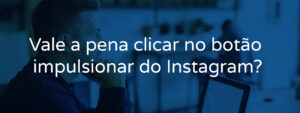 Vale a pena clicar no botão impulsionar do Instagram?